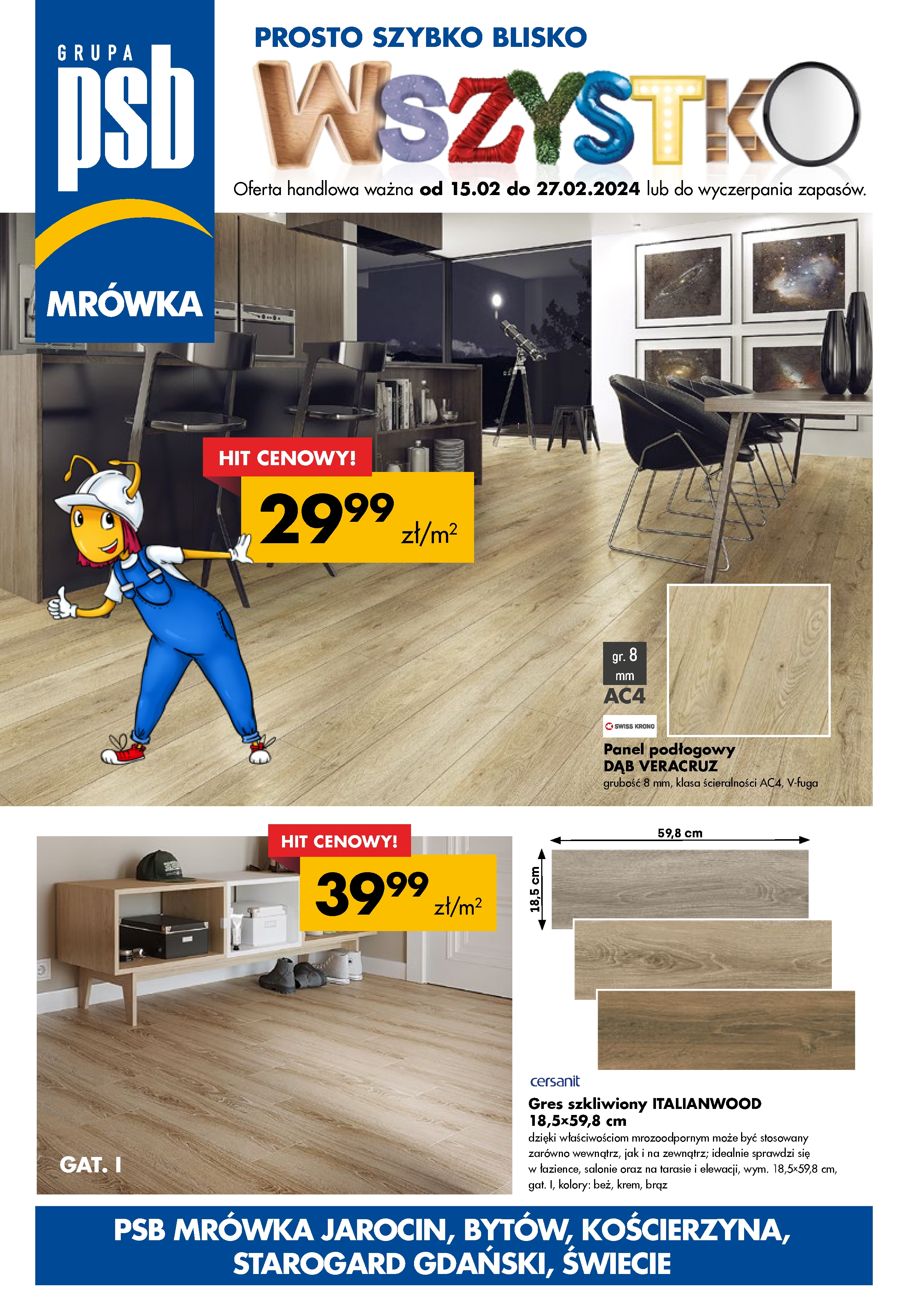 GRUPA psb

MRÓWKA

PROSTO SZYBKO BLISKO

WSZYSTKO

Oferta handlowa ważna od 15.02 do 27.02.2024 lub do wyczerpania zapasów.

HIT CENOWY!

$29^{99}$ zł/m$^2$

gr. 8 mm

AC4

SWISS KRONO

Panel podłogowy DĄB VERACRUZ

grubość 8 mm, klasa ścieralności AC4, V-fuga

HIT CENOWY!

$39^{99}$ zł/m$^2$

GAT. I

59,8 cm

18,5 cm

cersanit

Gres szkliwiony ITALIANWOOD 18,5×59,8 cm

dzięki właściwościom mrozoodpornym może być stosowany zarówno wewnątrz, jak i na zewnątrz; idealnie sprawdzi się w łazience, salonie oraz na tarasie i elewacji, wym. 18,5×59,8 cm, gat. I, kolory: beż, krem, brąz

PSB MRÓWKA JAROCIN, BYTÓW, KOŚCIERZYNA, STAROGARD GDAŃSKI, ŚWIECIE